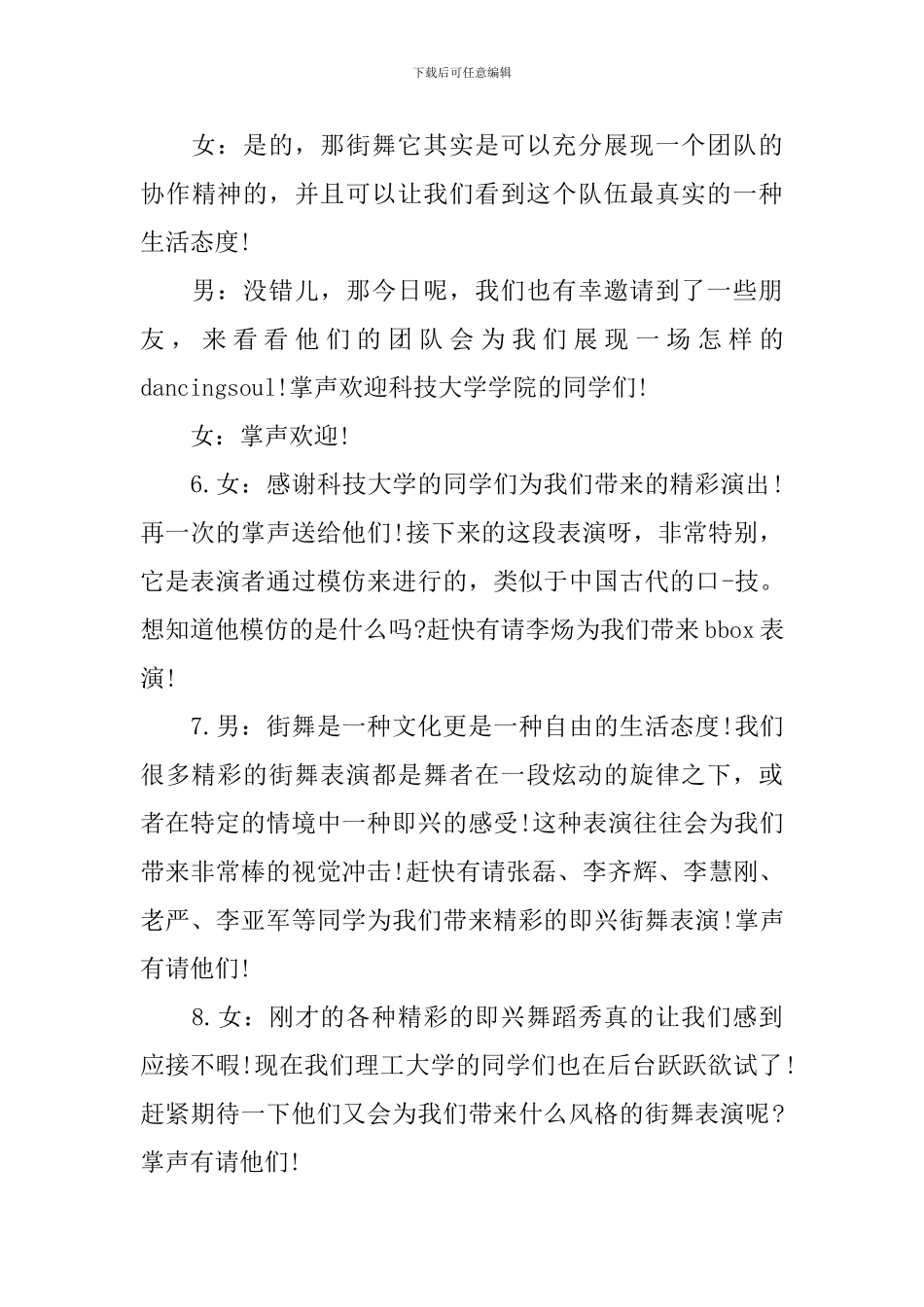 下载后可任意编辑

女：是的，那街舞它其实是可以充分展现一个团队的协作精神的，并且可以让我们看到这个队伍最真实的一种生活态度!

男：没错儿，那今日呢，我们也有幸邀请到了一些朋友，来看看他们的团队会为我们展现一场怎样的dancingsoul!掌声欢迎科技大学学院的同学们!

女：掌声欢迎!

6.女：感谢科技大学的同学们为我们带来的精彩演出!再一次的掌声送给他们!接下来的这段表演呀，非常特别，它是表演者通过模仿来进行的，类似于中国古代的口-技。想知道他模仿的是什么吗?赶快有请李炀为我们带来bbox表演!

7.男：街舞是一种文化更是一种自由的生活态度!我们很多精彩的街舞表演都是舞者在一段炫动的旋律之下，或者在特定的情境中一种即兴的感受!这种表演往往会为我们带来非常棒的视觉冲击!赶快有请张磊、李齐辉、李慧刚、老严、李亚军等同学为我们带来精彩的即兴街舞表演!掌声有请他们!

8.女：刚才的各种精彩的即兴舞蹈秀真的让我们感到应接不暇!现在我们理工大学的同学们也在后台跃跃欲试了!赶紧期待一下他们又会为我们带来什么风格的街舞表演呢?掌声有请他们!